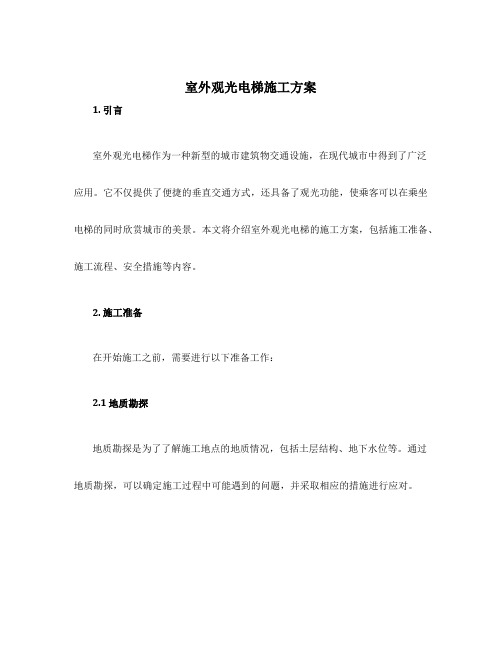 室外观光电梯施工方案

1. 引言

室外观光电梯作为一种新型的城市建筑物交通设施，在现代城市中得到了广泛应用。它不仅提供了便捷的垂直交通方式，还具备了观光功能，使乘客可以在乘坐电梯的同时欣赏城市的美景。本文将介绍室外观光电梯的施工方案，包括施工准备、施工流程、安全措施等内容。

2. 施工准备

在开始施工之前，需要进行以下准备工作：

2.1 地质勘探

地质勘探是为了了解施工地点的地质情况，包括土层结构、地下水位等。通过地质勘探，可以确定施工过程中可能遇到的问题，并采取相应的措施进行应对。